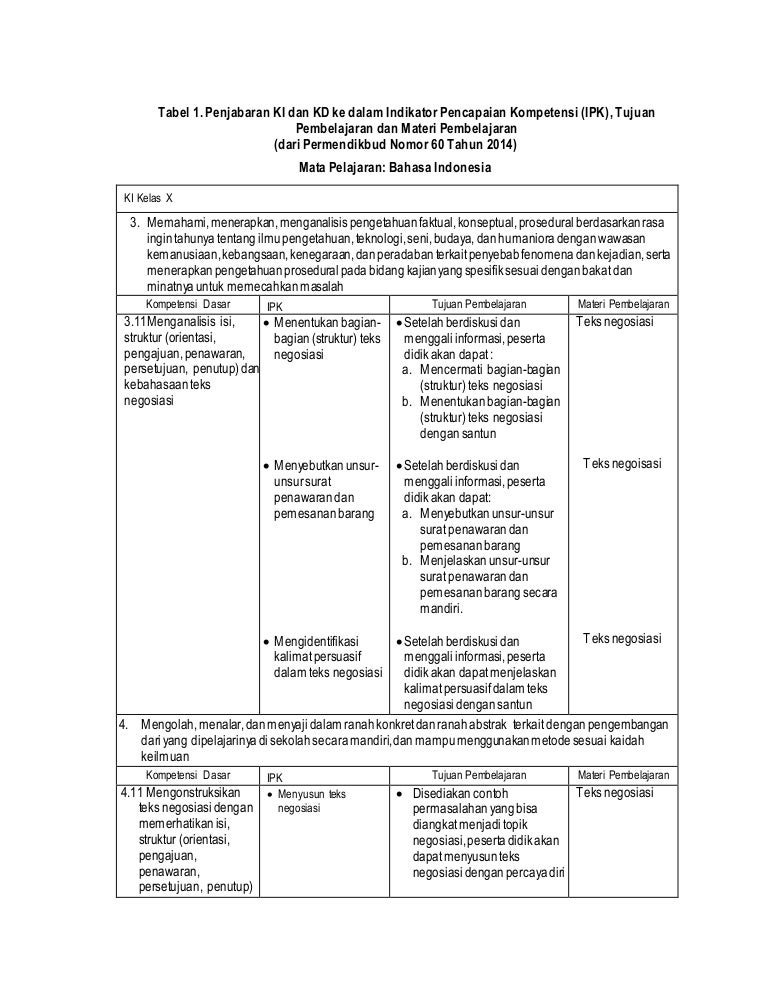 Tabel 1. Penjabaran KI dan KD ke dalam Indikator Pencapaian Kompetensi (IPK), Tujuan Pembelajaran dan Materi Pembelajaran
(dari Permendikbud Nomor 60 Tahun 2014)

Mata Pelajaran: Bahasa Indonesia

KI Kelas X

3. Memahami, menerapkan, menganalisis pengetahuan faktual, konseptual, prosedural berdasarkan rasa ingin tahunya tentang ilmu pengetahuan, teknologi, seni, budaya, dan humaniora dengan wawasan kemanusiaan, kebangsaan, kenegaraan, dan peradaban terkait penyebab fenomena dan kejadian, serta menerapkan pengetahuan prosedural pada bidang kajian yang spesifik sesuai dengan bakat dan minatnya untuk memecahkan masalah

| Kompetensi Dasar | IPK | Tujuan Pembelajaran | Materi Pembelajaran |
|---|---|---|---|
| 3.11 Menganalisis isi, struktur (orientasi, pengajuan, penawaran, persetujuan, penutup) dan kebahasaan teks negosiasi | • Menentukan bagian-bagian (struktur) teks negosiasi | • Setelah berdiskusi dan menggali informasi, peserta didik akan dapat : a. Mencermati bagian-bagian (struktur) teks negosiasi b. Menentukan bagian-bagian (struktur) teks negosiasi dengan santun | Teks negosiasi |
| | • Menyebutkan unsur-unsur surat penawaran dan pemesanan barang | • Setelah berdiskusi dan menggali informasi, peserta didik akan dapat: a. Menyebutkan unsur-unsur surat penawaran dan pemesanan barang b. Menjelaskan unsur-unsur surat penawaran dan pemesanan barang secara mandiri. | Teks negosiasi |
| | • Mengidentifikasi kalimat persuasif dalam teks negosiasi | • Setelah berdiskusi dan menggali informasi, peserta didik akan dapat menjelaskan kalimat persuasif dalam teks negosiasi dengan santun | Teks negosiasi |

4. Mengolah, menalar, dan menyaji dalam ranah konkret dan ranah abstrak terkait dengan pengembangan dari yang dipelajarinya di sekolah secara mandiri, dan mampu menggunakan metode sesuai kaidah keilmuan

| Kompetensi Dasar | IPK | Tujuan Pembelajaran | Materi Pembelajaran |
|---|---|---|---|
| 4.11 Mengonstruksikan teks negosiasi dengan memerhatikan isi, struktur (orientasi, pengajuan, penawaran, persetujuan, penutup) | • Menyusun teks negosiasi | • Disediakan contoh permasalahan yang bisa diangkat menjadi topik negosiasi, peserta didik akan dapat menyusun teks negosiasi dengan percaya diri | Teks negosiasi |